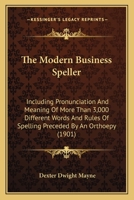 KESSINGER'S LEGACY REPRINTS

The Modern Business Speller

Including Pronunciation And Meaning Of More Than 3,000 Different Words And Rules Of Spelling Preceded By An Orthoepy (1901)

Dexter Dwight Mayne